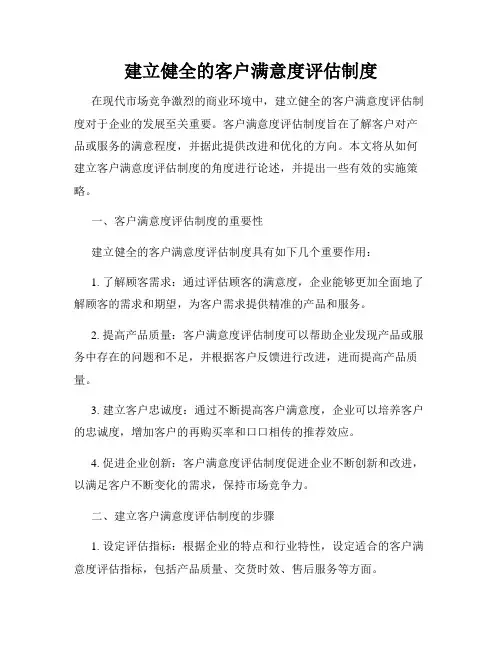 建立健全的客户满意度评估制度

在现代市场竞争激烈的商业环境中，建立健全的客户满意度评估制度对于企业的发展至关重要。客户满意度评估制度旨在了解客户对产品或服务的满意程度，并据此提供改进和优化的方向。本文将从如何建立客户满意度评估制度的角度进行论述，并提出一些有效的实施策略。

一、客户满意度评估制度的重要性

建立健全的客户满意度评估制度具有如下几个重要作用：

1. 了解顾客需求：通过评估顾客的满意度，企业能够更加全面地了解顾客的需求和期望，为客户需求提供精准的产品和服务。

2. 提高产品质量：客户满意度评估制度可以帮助企业发现产品或服务中存在的问题和不足，并根据客户反馈进行改进，进而提高产品质量。

3. 建立客户忠诚度：通过不断提高客户满意度，企业可以培养客户的忠诚度，增加客户的再购买率和口口相传的推荐效应。

4. 促进企业创新：客户满意度评估制度促进企业不断创新和改进，以满足客户不断变化的需求，保持市场竞争力。

二、建立客户满意度评估制度的步骤

1. 设定评估指标：根据企业的特点和行业特性，设定适合的客户满意度评估指标，包括产品质量、交货时效、售后服务等方面。